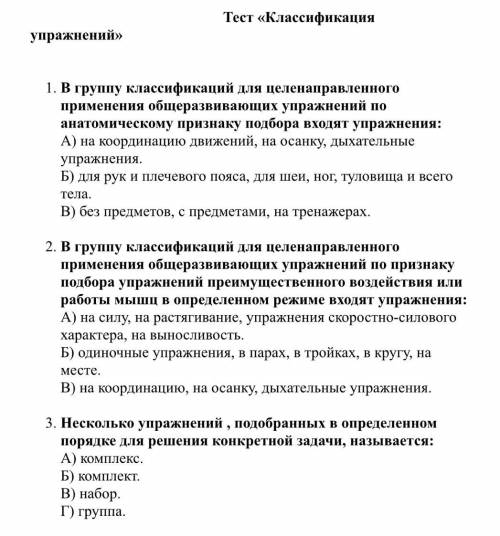 Тест «Классификация упражнений»

1. В группу классификаций для целенаправленного применения общеразвивающих упражнений по анатомическому признаку подбора входят упражнения:
А) на координацию движений, на осанку, дыхательные упражнения.
Б) для рук и плечевого пояса, для шеи, ног, туловища и всего тела.
В) без предметов, с предметами, на тренажерах.

2. В группу классификаций для целенаправленного применения общеразвивающих упражнений по признаку подбора упражнений преимущественного воздействия или работы мышц в определенном режиме входят упражнения:
А) на силу, на растягивание, упражнения скоростно-силового характера, на выносливость.
Б) одиночные упражнения, в парах, в тройках, в кругу, на месте.
В) на координацию, на осанку, дыхательные упражнения.

3. Несколько упражнений , подобранных в определенном порядке для решения конкретной задачи, называется:
А) комплекс.
Б) комплект.
В) набор.
Г) группа.